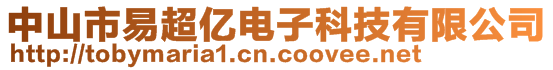 中山市易超亿电子科技有限公司
http://tobymaria1.cn.coovee.net